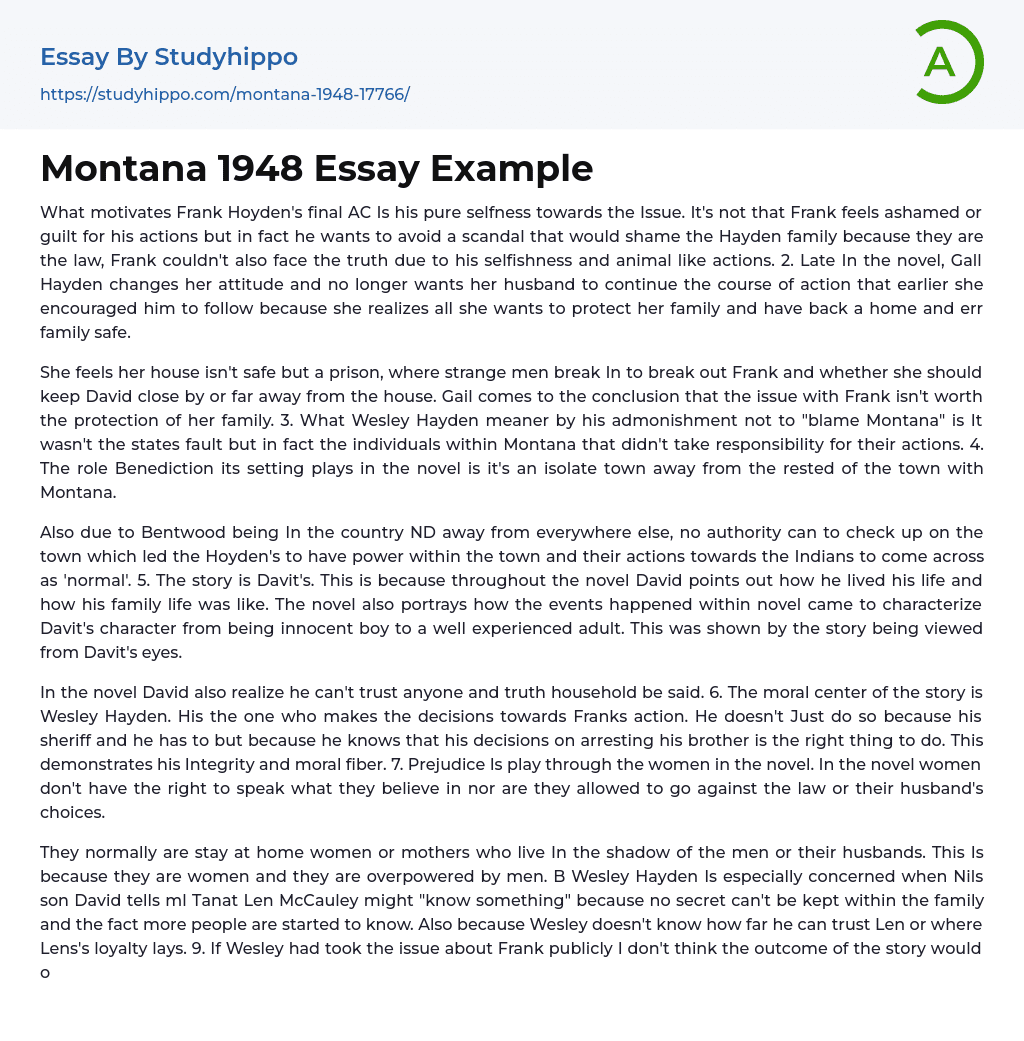 Essay By Studyhippo

https://studyhippo.com/montana-1948-17766/

A

Montana 1948 Essay Example

What motivates Frank Hoyden's final AC Is his pure selfness towards the Issue. It's not that Frank feels ashamed or guilt for his actions but in fact he wants to avoid a scandal that would shame the Hayden family because they are the law, Frank couldn't also face the truth due to his selfishness and animal like actions. 2. Late In the novel, Gall Hayden changes her attitude and no longer wants her husband to continue the course of action that earlier she encouraged him to follow because she realizes all she wants to protect her family and have back a home and err family safe.

She feels her house isn't safe but a prison, where strange men break In to break out Frank and whether she should keep David close by or far away from the house. Gail comes to the conclusion that the issue with Frank isn't worth the protection of her family. 3. What Wesley Hayden meaner by his admonishment not to "blame Montana" is It wasn't the states fault but in fact the individuals within Montana that didn't take responsibility for their actions. 4. The role Benediction its setting plays in the novel is it's an isolate town away from the rested of the town with Montana.

Also due to Bentwood being In the country ND away from everywhere else, no authority can to check up on the town which led the Hoyden's to have power within the town and their actions towards the Indians to come across as 'normal'. 5. The story is Davit's. This is because throughout the novel David points out how he lived his life and how his family life was like. The novel also portrays how the events happened within novel came to characterize Davit's character from being innocent boy to a well experienced adult. This was shown by the story being viewed from Davit's eyes.

In the novel David also realize he can't trust anyone and truth household be said. 6. The moral center of the story is Wesley Hayden. His the one who makes the decisions towards Franks action. He doesn't Just do so because his sheriff and he has to but because he knows that his decisions on arresting his brother is the right thing to do. This demonstrates his Integrity and moral fiber. 7. Prejudice Is play through the women in the novel. In the novel women don't have the right to speak what they believe in nor are they allowed to go against the law or their husband's choices.

They normally are stay at home women or mothers who live In the shadow of the men or their husbands. This Is because they are women and they are overpowered by men. B Wesley Hayden Is especially concerned when Nils son David tells ml Tanat Len McCauley might "know something" because no secret can't be kept within the family and the fact more people are started to know. Also because Wesley doesn't know how far he can trust Len or where Lens's loyalty lays. 9. If Wesley had took the issue about Frank publicly I don't think the outcome of the story would o